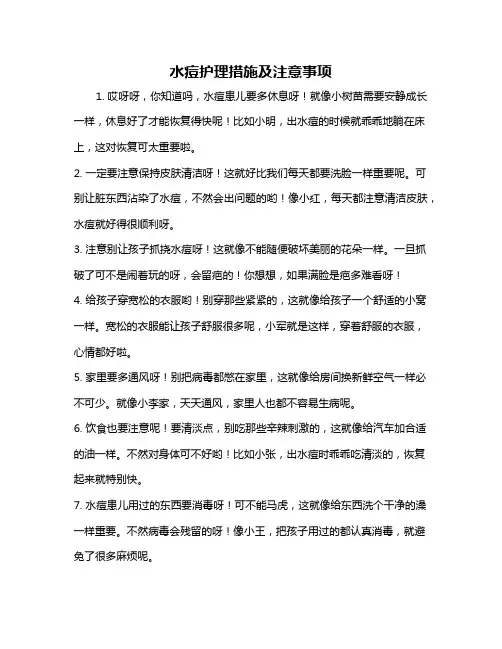 水痘护理措施及注意事项

1. 哎呀呀，你知道吗，水痘患儿要多休息呀！就像小树苗需要安静成长一样，休息好了才能恢复得快呢！比如小明，出水痘的时候就乖乖地躺在床上，这对恢复可太重要啦。

2. 一定要注意保持皮肤清洁呀！这就好比我们每天都要洗脸一样重要呢。可别让脏东西沾染了水痘，不然会出问题的哟！像小红，每天都注意清洁皮肤，水痘就好得很顺利呀。

3. 注意别让孩子抓挠水痘呀！这就像不能随便破坏美丽的花朵一样。一旦抓破了可不是闹着玩的呀，会留疤的！你想想，如果满脸是疤多难看呀！

4. 给孩子穿宽松的衣服哟！别穿那些紧紧的，这就像给孩子一个舒适的小窝一样。宽松的衣服能让孩子舒服很多呢，小军就是这样，穿着舒服的衣服，心情都好啦。

5. 家里要多通风呀！别把病毒都憋在家里，这就像给房间换新鲜空气一样必不可少。就像小李家，天天通风，家里人也都不容易生病呢。

6. 饮食也要注意呢！要清淡点，别吃那些辛辣刺激的，这就像给汽车加合适的油一样。不然对身体可不好哟！比如小张，出水痘时乖乖吃清淡的，恢复起来就特别快。

7. 水痘患儿用过的东西要消毒呀！可不能马虎，这就像给东西洗个干净的澡一样重要。不然病毒会残留的呀！像小王，把孩子用过的都认真消毒，就避免了很多麻烦呢。